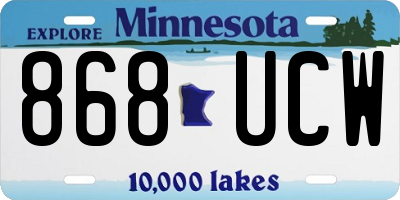 EXPLORE Minnesota

868 UCW

10,000 lakes